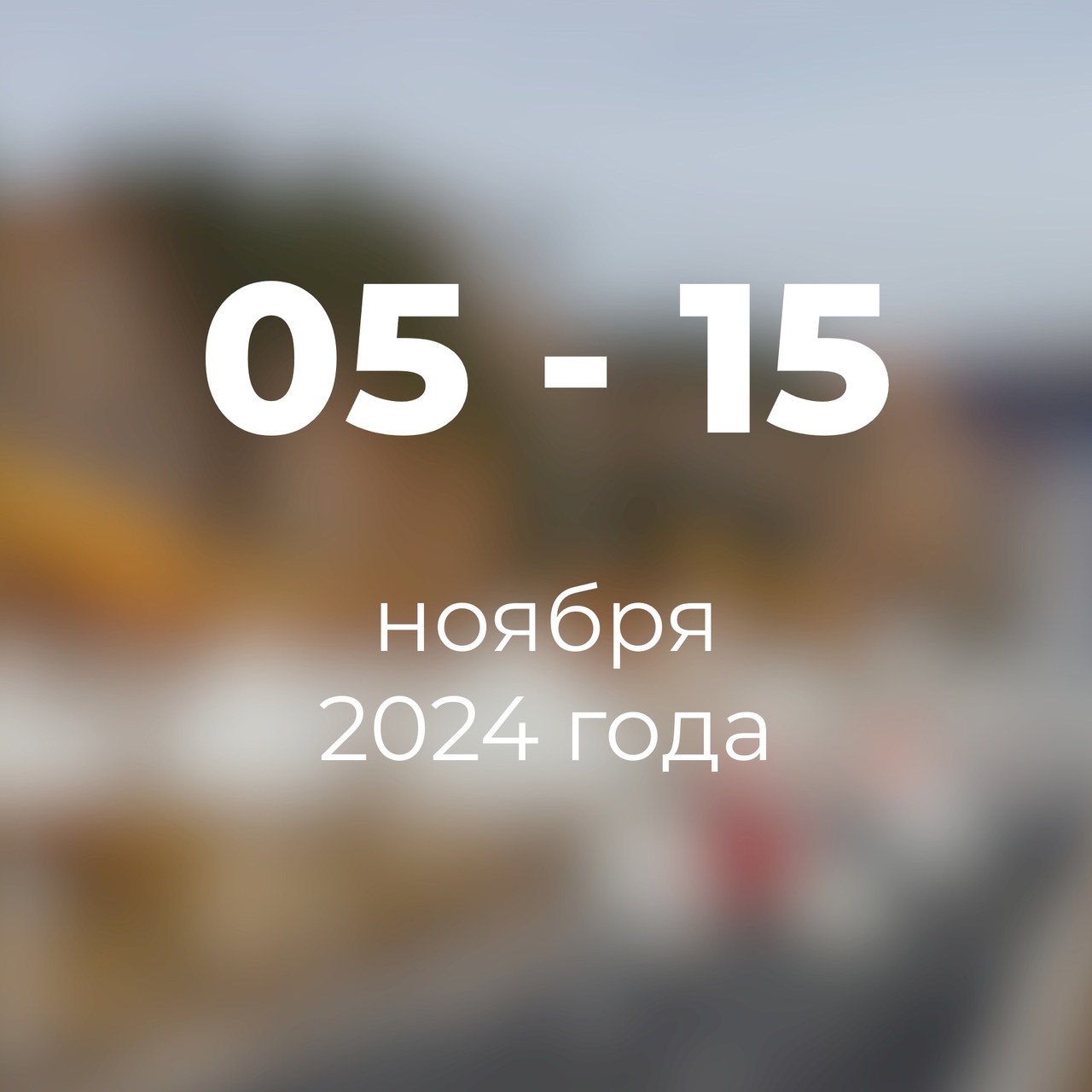 05 - 15

ноября
2024 года